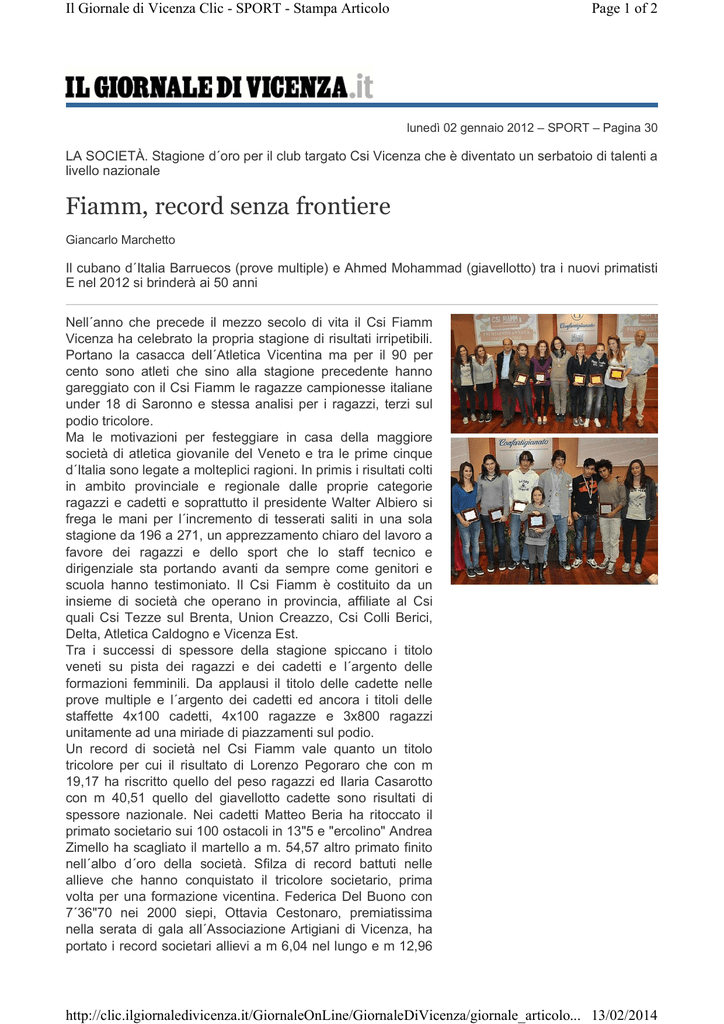 Il Giornale di Vicenza Clic - SPORT - Stampa Articolo

Page 1 of 2

IL GIORNALE DI VICENZA.it

lunedì 02 gennaio 2012 – SPORT – Pagina 30

LA SOCIETÀ. Stagione d´oro per il club targato Csi Vicenza che è diventato un serbatoio di talenti a livello nazionale

Fiamm, record senza frontiere

Giancarlo Marchetto

Il cubano d´Italia Barruecos (prove multiple) e Ahmed Mohammad (giavellotto) tra i nuovi primatisti E nel 2012 si brinderà ai 50 anni

Nell´anno che precede il mezzo secolo di vita il Csi Fiamm Vicenza ha celebrato la propria stagione di risultati irripetibili. Portano la casacca dell´Atletica Vicentina ma per il 90 per cento sono atleti che sino alla stagione precedente hanno gareggiato con il Csi Fiamm le ragazze campionesse italiane under 18 di Saronno e stessa analisi per i ragazzi, terzi sul podio tricolore.
Ma le motivazioni per festeggiare in casa della maggiore società di atletica giovanile del Veneto e tra le prime cinque d´Italia sono legate a molteplici ragioni. In primis i risultati colti in ambito provinciale e regionale dalle proprie categorie ragazzi e cadetti e soprattutto il presidente Walter Albiero si frega le mani per l´incremento di tesserati saliti in una sola stagione da 196 a 271, un apprezzamento chiaro del lavoro a favore dei ragazzi e dello sport che lo staff tecnico e dirigenziale sta portando avanti da sempre come genitori e scuola hanno testimoniato. Il Csi Fiamm è costituito da un insieme di società che operano in provincia, affiliate al Csi quali Csi Tezze sul Brenta, Union Creazzo, Csi Colli Berici, Delta, Atletica Caldogno e Vicenza Est.
Tra i successi di spessore della stagione spiccano i titolo veneti su pista dei ragazzi e dei cadetti e l´argento delle formazioni femminili. Da applausi il titolo delle cadette nelle prove multiple e l´argento dei cadetti ed ancora i titoli delle staffette 4x100 cadetti, 4x100 ragazze e 3x800 ragazzi unitamente ad una miriade di piazzamenti sul podio.
Un record di società nel Csi Fiamm vale quanto un titolo tricolore per cui il risultato di Lorenzo Pegoraro che con m 19,17 ha riscritto quello del peso ragazzi ed Ilaria Casarotto con m 40,51 quello del giavellotto cadette sono risultati di spessore nazionale. Nei cadetti Matteo Beria ha ritoccato il primato societario sui 100 ostacoli in 13"5 e "ercolino" Andrea Zimello ha scagliato il martello a m. 54,57 altro primato finito nell´albo d´oro della società. Sfilza di record battuti nelle allieve che hanno conquistato il tricolore societario, prima volta per una formazione vicentina. Federica Del Buono con 7´36"70 nei 2000 siepi, Ottavia Cestonaro, premiatissima nella serata di gala all´Associazione Artigiani di Vicenza, ha portato i record societari allievi a m 6,04 nel lungo e m 12,96

http://clic.ilgiornaledivicenza.it/GiornaleOnLine/GiornaleDiVicenza/giornale_articolo... 13/02/2014